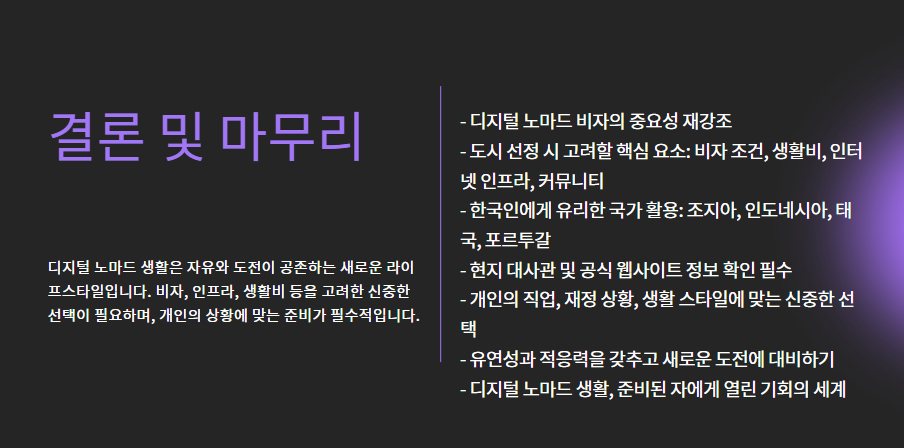 결론 및 마무리

디지털 노마드 생활은 자유와 도전이 공존하는 새로운 라이프스타일입니다. 비자, 인프라, 생활비 등을 고려한 신중한 선택이 필요하며, 개인의 상황에 맞는 준비가 필수적입니다.

- 디지털 노마드 비자의 중요성 재강조
- 도시 선정 시 고려할 핵심 요소: 비자 조건, 생활비, 인터넷 인프라, 커뮤니티
- 한국인에게 유리한 국가 활용: 조지아, 인도네시아, 태국, 포르투갈
- 현지 대사관 및 공식 웹사이트 정보 확인 필수
- 개인의 직업, 재정 상황, 생활 스타일에 맞는 신중한 선택
- 유연성과 적응력을 갖추고 새로운 도전에 대비하기
- 디지털 노마드 생활, 준비된 자에게 열린 기회의 세계